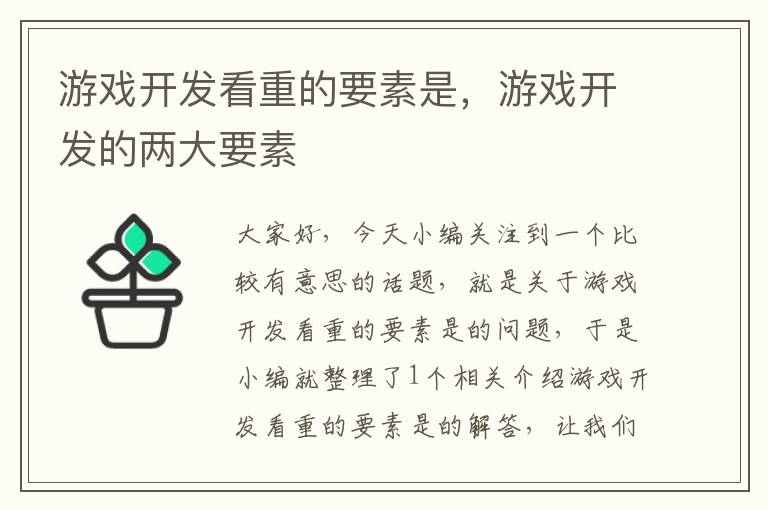 游戏开发看重的要素是，游戏开发的两大要素

大家好，今天小编关注到一个比较有意思的话题，就是关于游戏开发看重的要素是的问题，于是小编就整理了1个相关介绍游戏开发看重的要素是的解答，让我们